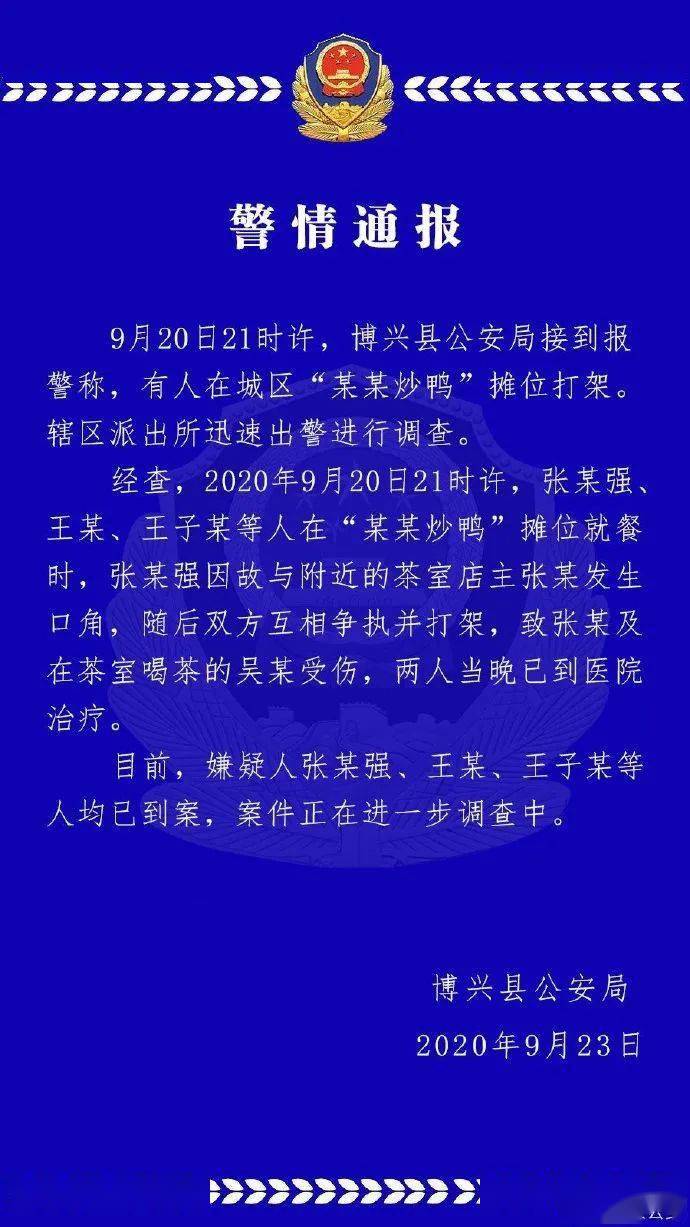 警情通报

9月20日21时许，博兴县公安局接到报警称，有人在城区“某某炒鸭”摊位打架。辖区派出所迅速出警进行调查。

经查，2020年9月20日21时许，张某强、王某、王子某等人在“某某炒鸭”摊位就餐时，张某强因故与附近的茶室店主张某发生口角，随后双方互相争执并打架，致张某及在茶室喝茶的吴某受伤，两人当晚已到医院治疗。

目前，嫌疑人张某强、王某、王子某等人均已到案，案件正在进一步调查中。

博兴县公安局

2020年9月23日